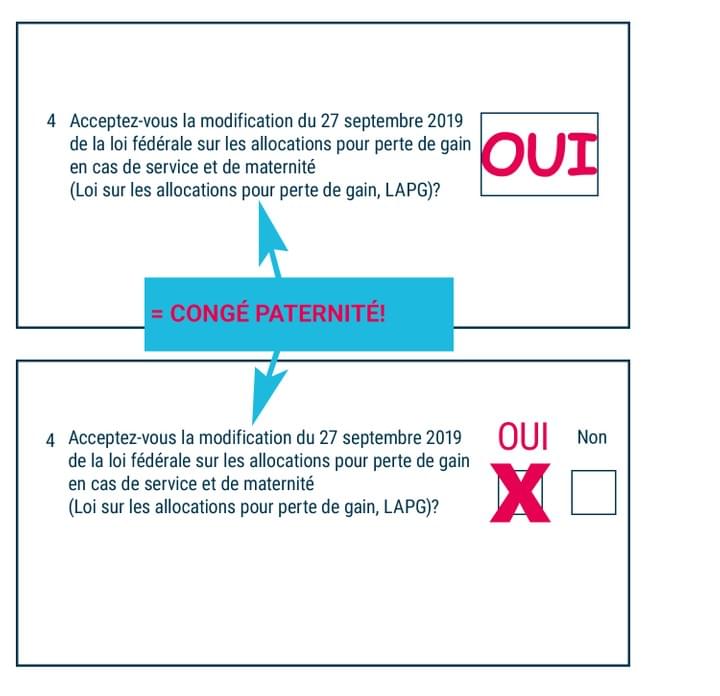 4 Acceptez-vous la modification du 27 septembre 2019 de la loi fédérale sur les allocations pour perte de gain en cas de service et de maternité (Loi sur les allocations pour perte de gain, LAPG)?

OUI

= CONGÉ PATERNITÉ!

4 Acceptez-vous la modification du 27 septembre 2019 de la loi fédérale sur les allocations pour perte de gain en cas de service et de maternité (Loi sur les allocations pour perte de gain, LAPG)?

OUI

Non

X